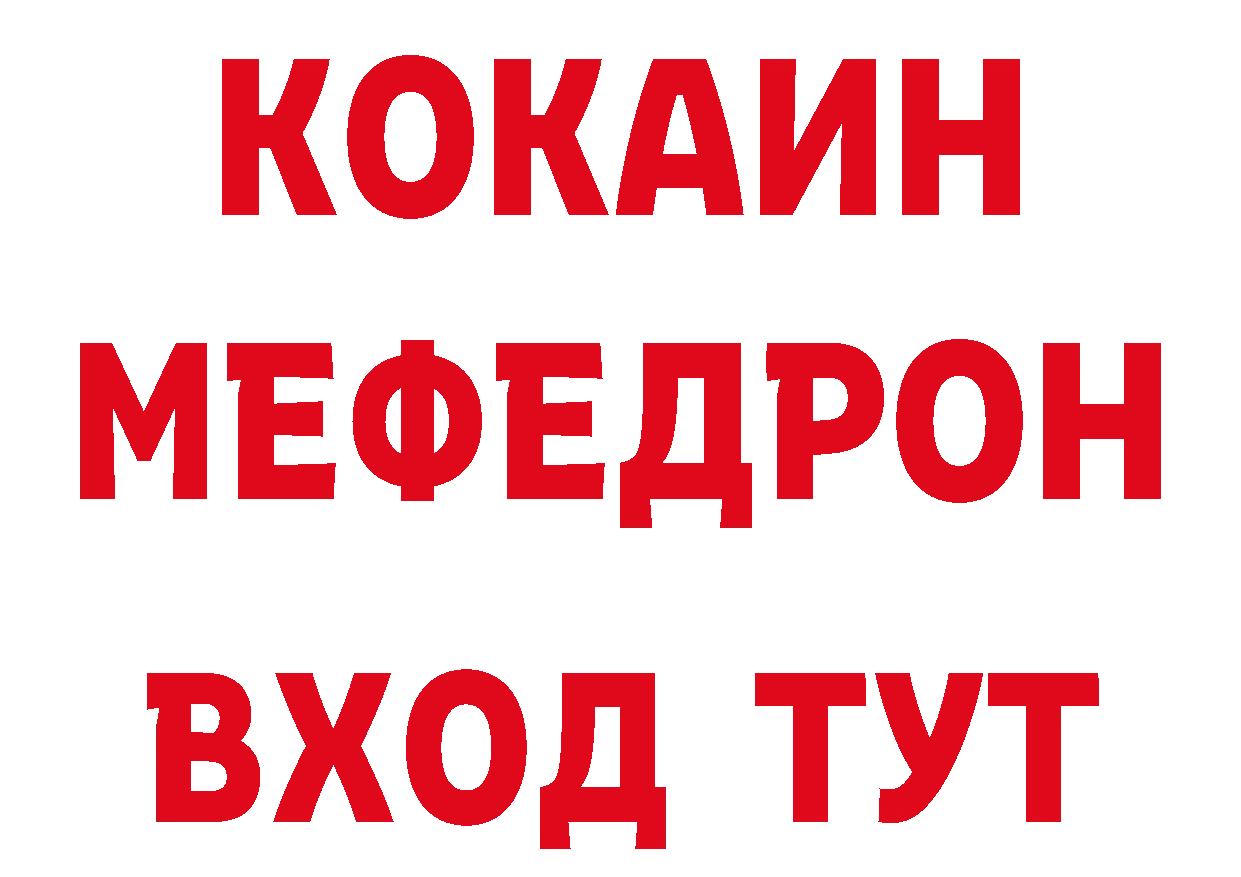 КОКАИН
МЕФЕДРОН
ВХОД ТУТ